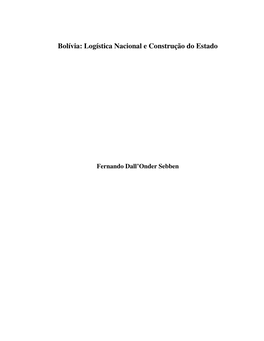 Bolívia: Logística Nacional e Construção do Estado

Fernando Dall'Onder Sebben